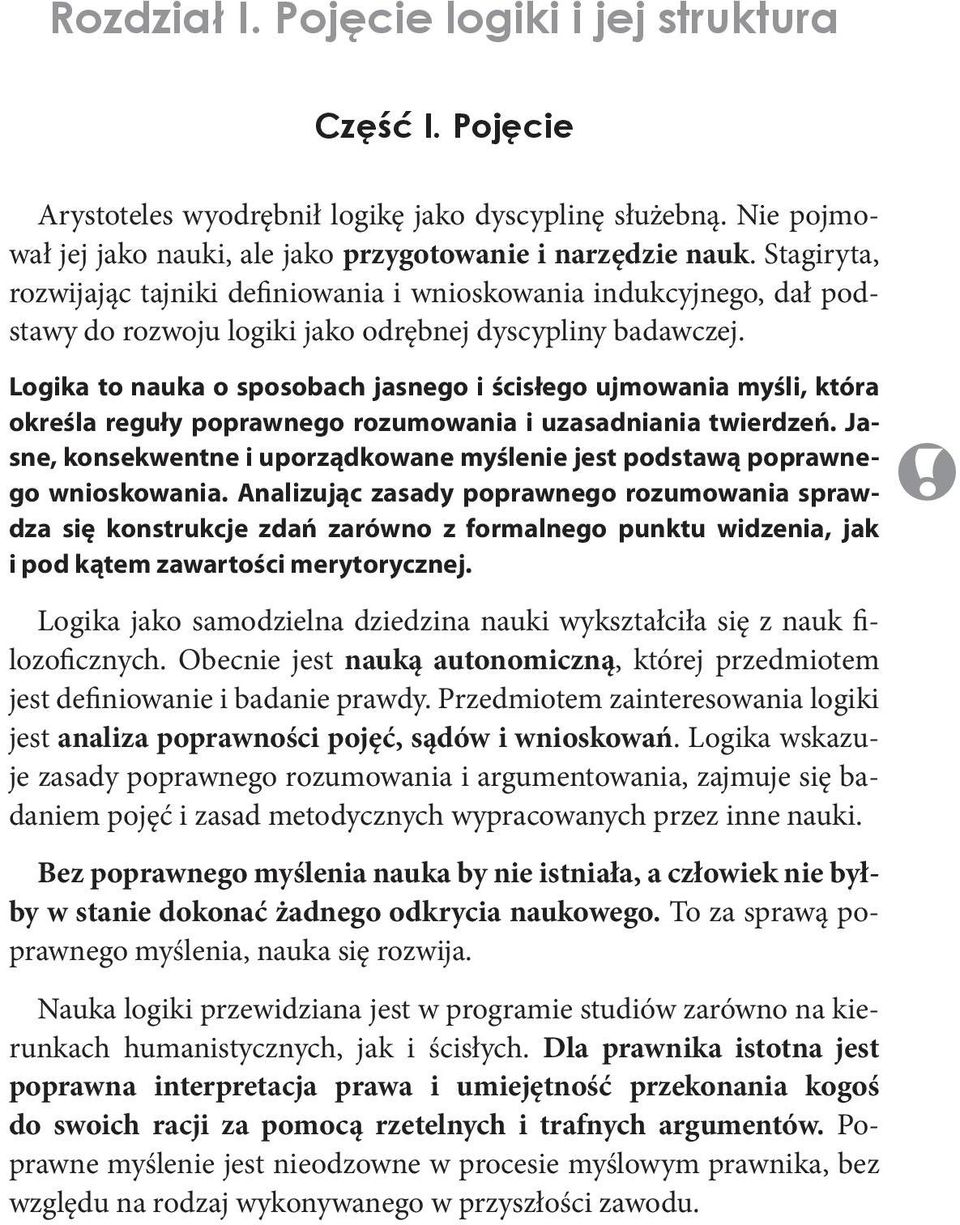 Rozdział I. Pojęcie logiki i jej struktura

Część I. Pojęcie

Arystoteles wyodrębnił logikę jako dyscyplinę służebną. Nie pojmował jej jako nauki, ale jako przygotowanie i narzędzie nauk. Stagiryta, rozwijając tajniki definiowania i wnioskowania indukcyjnego, dał podstawy do rozwoju logiki jako odrębnej dyscypliny badawczej.

Logika to nauka o sposobach jasnego i ścisłego ujmowania myśli, która określa reguły poprawnego rozumowania i uzasadniania twierdzeń. Jasne, konsekwentne i uporządkowane myślenie jest podstawą poprawnego wnioskowania. Analizując zasady poprawnego rozumowania sprawdza się konstrukcje zdań zarówno z formalnego punktu widzenia, jak i pod kątem zawartości merytorycznej.

!

Logika jako samodzielna dziedzina nauki wykształciła się z nauk filozoficznych. Obecnie jest nauką autonomiczną, której przedmiotem jest definiowanie i badanie prawdy. Przedmiotem zainteresowania logiki jest analiza poprawności pojęć, sądów i wnioskowań. Logika wskazuje zasady poprawnego rozumowania i argumentowania, zajmuje się badaniem pojęć i zasad metodycznych wypracowanych przez inne nauki.

Bez poprawnego myślenia nauka by nie istniała, a człowiek nie byłby w stanie dokonać żadnego odkrycia naukowego. To za sprawą poprawnego myślenia, nauka się rozwija.

Nauka logiki przewidziana jest w programie studiów zarówno na kierunkach humanistycznych, jak i ścisłych. Dla prawnika istotna jest poprawna interpretacja prawa i umiejętność przekonania kogoś do swoich racji za pomocą rzetelnych i trafnych argumentów. Poprawne myślenie jest nieodzowne w procesie myślowym prawnika, bez względu na rodzaj wykonywanego w przyszłości zawodu.